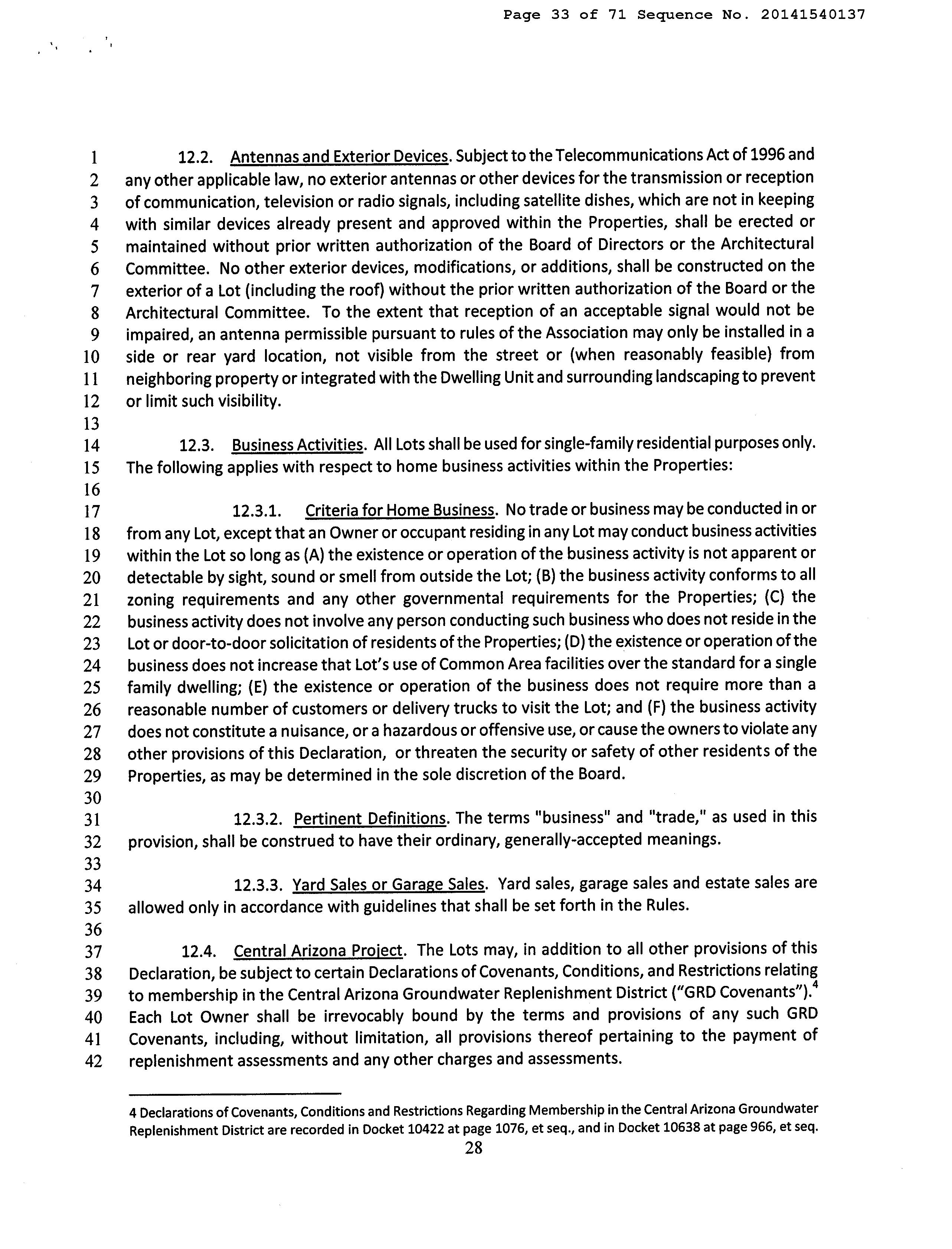 Page 33 of 71 Sequence No. 20141540137

1 12.2. Antennas and Exterior Devices. Subject to the Telecommunications Act of 1996 and 2 any other applicable law, no exterior antennas or other devices for the transmission or reception 3 of communication, television or radio signals, including satellite dishes, which are not in keeping 4 with similar devices already present and approved within the Properties, shall be erected or 5 maintained without prior written authorization of the Board of Directors or the Architectural 6 Committee. No other exterior devices, modifications, or additions, shall be constructed on the 7 exterior of a Lot (including the roof) without the prior written authorization of the Board or the 8 Architectural Committee. To the extent that reception of an acceptable signal would not be 9 impaired, an antenna permissible pursuant to rules of the Association may only be installed in a 10 side or rear yard location, not visible from the street or (when reasonably feasible) from 11 neighboring property or integrated with the Dwelling Unit and surrounding landscaping to prevent 12 or limit such visibility.
13
14 12.3. Business Activities. All Lots shall be used for single-family residential purposes only. 15 The following applies with respect to home business activities within the Properties:
16
17 12.3.1. Criteria for Home Business. No trade or business may be conducted in or 18 from any Lot, except that an Owner or occupant residing in any Lot may conduct business activities 19 within the Lot so long as (A) the existence or operation of the business activity is not apparent or 20 detectable by sight, sound or smell from outside the Lot; (B) the business activity conforms to all 21 zoning requirements and any other governmental requirements for the Properties; (C) the 22 business activity does not involve any person conducting such business who does not reside in the 23 Lot or door-to-door solicitation of residents of the Properties; (D) the existence or operation of the 24 business does not increase that Lot's use of Common Area facilities over the standard for a single 25 family dwelling; (E) the existence or operation of the business does not require more than a 26 reasonable number of customers or delivery trucks to visit the Lot; and (F) the business activity 27 does not constitute a nuisance, or a hazardous or offensive use, or cause the owners to violate any 28 other provisions of this Declaration, or threaten the security or safety of other residents of the 29 Properties, as may be determined in the sole discretion of the Board.
30
31 12.3.2. Pertinent Definitions. The terms "business" and "trade," as used in this 32 provision, shall be construed to have their ordinary, generally-accepted meanings.
33
34 12.3.3. Yard Sales or Garage Sales. Yard sales, garage sales and estate sales are 35 allowed only in accordance with guidelines that shall be set forth in the Rules.
36
37 12.4. Central Arizona Project. The Lots may, in addition to all other provisions of this 38 Declaration, be subject to certain Declarations of Covenants, Conditions, and Restrictions relating 39 to membership in the Central Arizona Groundwater Replenishment District ("GRD Covenants").$^4$ 40 Each Lot Owner shall be irrevocably bound by the terms and provisions of any such GRD 41 Covenants, including, without limitation, all provisions thereof pertaining to the payment of 42 replenishment assessments and any other charges and assessments.

4 Declarations of Covenants, Conditions and Restrictions Regarding Membership in the Central Arizona Groundwater Replenishment District are recorded in Docket 10422 at page 1076, et seq., and in Docket 10638 at page 966, et seq.
28